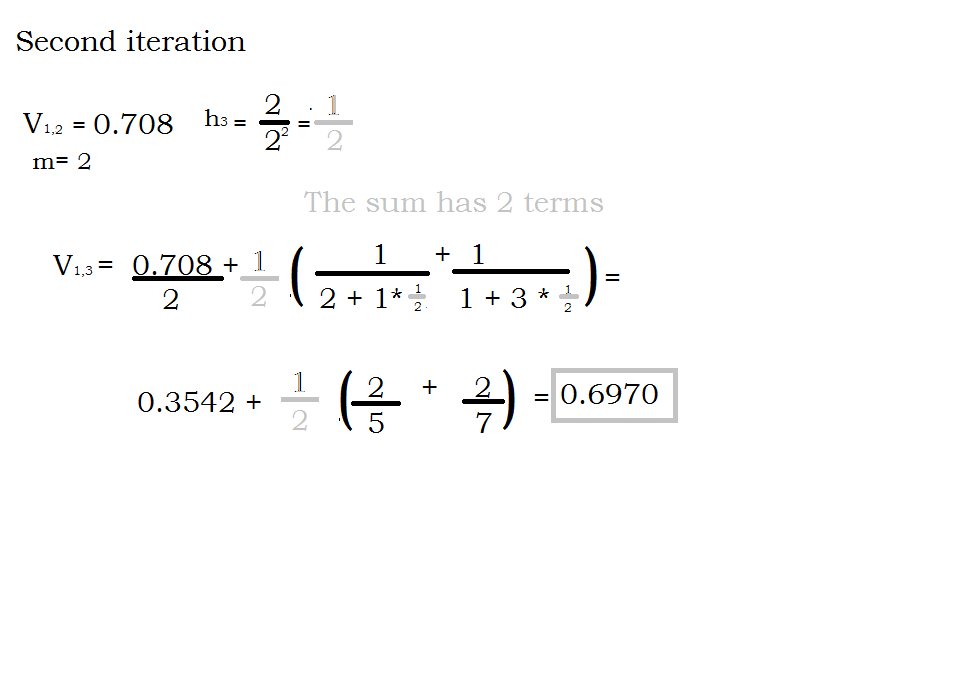 Second iteration

$V_{1,2} = 0.708$ $h_3 = \frac{2}{2^2} = \frac{1}{2}$

m= 2

The sum has 2 terms

$V_{1,3} = \frac{0.708}{2} + \frac{1}{2}\left(\frac{1}{2 + 1 * \frac{1}{2}} + \frac{1}{1 + 3 * \frac{1}{2}}\right) =$

$0.3542 + \frac{1}{2}\left(\frac{2}{5} + \frac{2}{7}\right) = 0.6970$